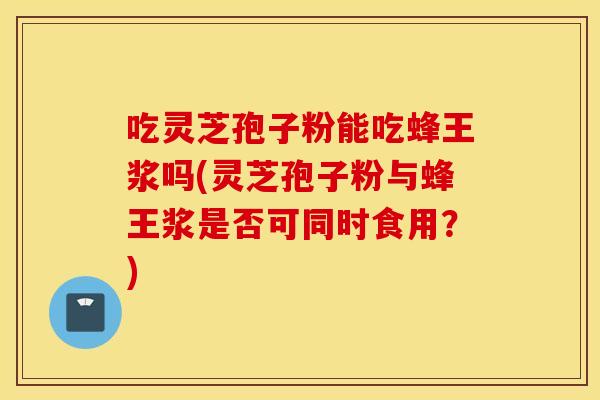 吃灵芝孢子粉能吃蜂王浆吗(灵芝孢子粉与蜂王浆是否可同时食用?)